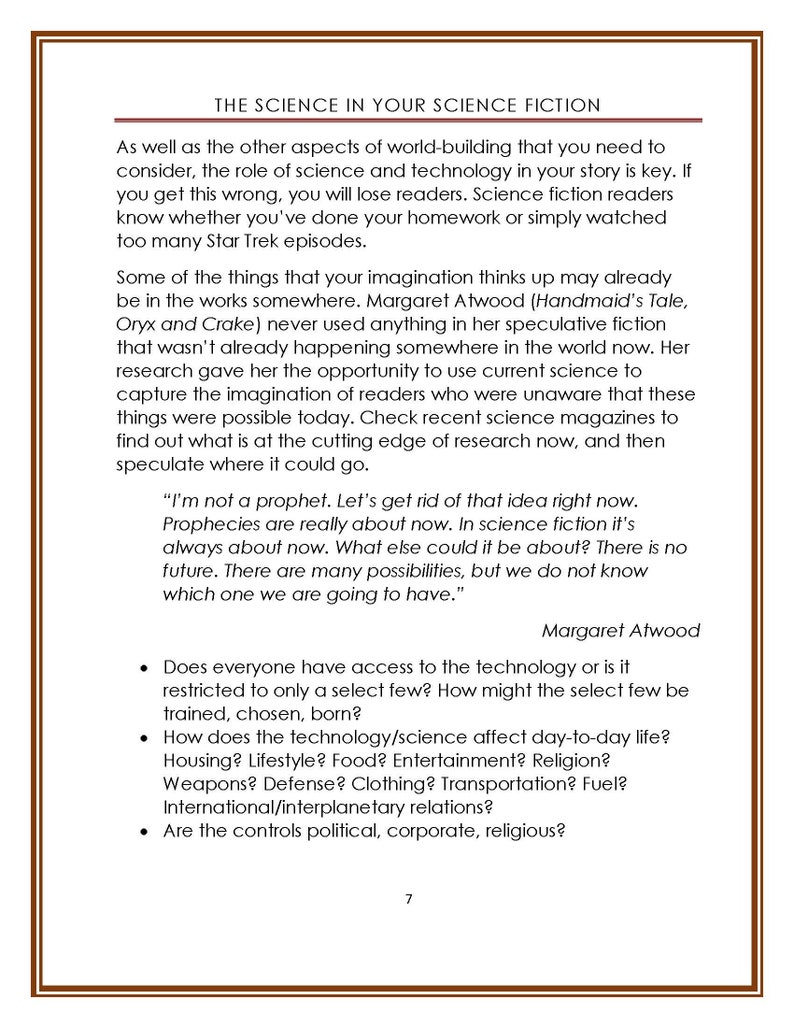 THE SCIENCE IN YOUR SCIENCE FICTION

As well as the other aspects of world-building that you need to consider, the role of science and technology in your story is key. If you get this wrong, you will lose readers. Science fiction readers know whether you've done your homework or simply watched too many Star Trek episodes.

Some of the things that your imagination thinks up may already be in the works somewhere. Margaret Atwood (Handmaid's Tale, Oryx and Crake) never used anything in her speculative fiction that wasn't already happening somewhere in the world now. Her research gave her the opportunity to use current science to capture the imagination of readers who were unaware that these things were possible today. Check recent science magazines to find out what is at the cutting edge of research now, and then speculate where it could go.

"I'm not a prophet. Let's get rid of that idea right now. Prophecies are really about now. In science fiction it's always about now. What else could it be about? There is no future. There are many possibilities, but we do not know which one we are going to have."

Margaret Atwood

• Does everyone have access to the technology or is it restricted to only a select few? How might the select few be trained, chosen, born?
• How does the technology/science affect day-to-day life? Housing? Lifestyle? Food? Entertainment? Religion? Weapons? Defense? Clothing? Transportation? Fuel? International/interplanetary relations?
• Are the controls political, corporate, religious?

7